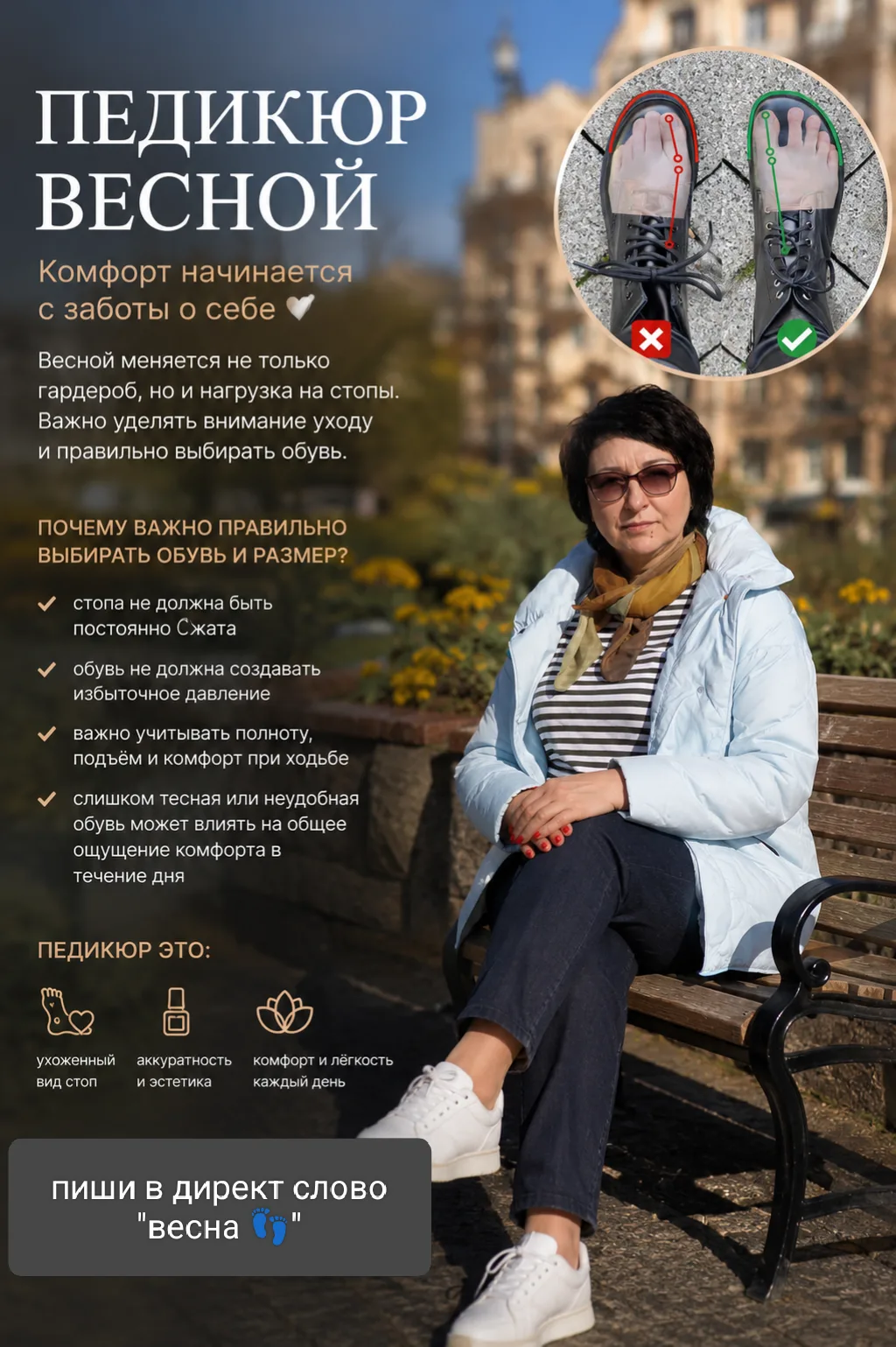 ПЕДИКЮР ВЕСНОЙ

Комфорт начинается с заботы о себе 🤍

Весной меняется не только гардероб, но и нагрузка на стопы. Важно уделять внимание уходу и правильно выбирать обувь.

ПОЧЕМУ ВАЖНО ПРАВИЛЬНО ВЫБИРАТЬ ОБУВЬ И РАЗМЕР?

✓ стопа не должна быть постоянно Сжата

✓ обувь не должна создавать избыточное давление

✓ важно учитывать полноту, подъём и комфорт при ходьбе

✓ слишком тесная или неудобная обувь может влиять на общее ощущение комфорта в течение дня

ПЕДИКЮР ЭТО:

ухоженный вид стоп

аккуратность и эстетика

комфорт и лёгкость каждый день

пиши в директ слово "весна 👣"